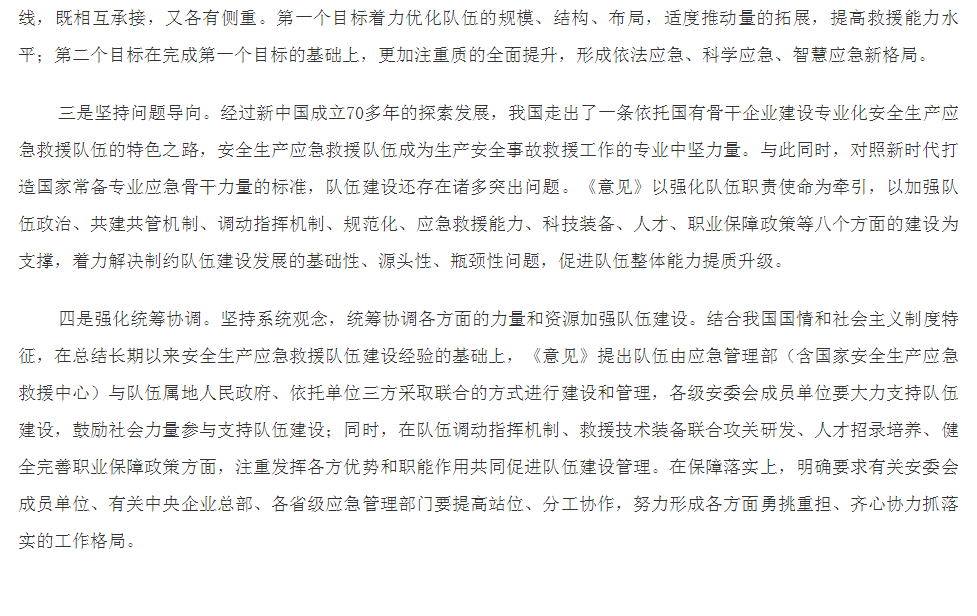 线，既相互承接，又各有侧重。第一个目标着力优化队伍的规模、结构、布局，适度推动量的拓展，提高救援能力水平；第二个目标在完成第一个目标的基础上，更加注重质的全面提升，形成依法应急、科学应急、智慧应急新格局。

三是坚持问题导向。经过新中国成立70多年的探索发展，我国走出了一条依托国有骨干企业建设专业化安全生产应急救援队伍的特色之路，安全生产应急救援队伍成为生产安全事故救援工作的专业中坚力量。与此同时，对照新时代打造国家常备专业应急骨干力量的标准，队伍建设还存在诸多突出问题。《意见》以强化队伍职责使命为牵引，以加强队伍政治、共建共管机制、调动指挥机制、规范化、应急救援能力、科技装备、人才、职业保障政策等八个方面的建设为支撑，着力解决制约队伍建设发展的基础性、源头性、瓶颈性问题，促进队伍整体能力提质升级。

四是强化统筹协调。坚持系统观念，统筹协调各方面的力量和资源加强队伍建设。结合我国国情和社会主义制度特征，在总结长期以来安全生产应急救援队伍建设经验的基础上，《意见》提出队伍由应急管理部（含国家安全生产应急救援中心）与队伍属地人民政府、依托单位三方采取联合的方式进行建设和管理，各级安委会成员单位要大力支持队伍建设，鼓励社会力量参与支持队伍建设；同时，在队伍调动指挥机制、救援技术装备联合攻关研发、人才招录培养、健全完善职业保障政策方面，注重发挥各方优势和职能作用共同促进队伍建设管理。在保障落实上，明确要求有关安委会成员单位、有关中央企业总部、各省级应急管理部门要提高站位、分工协作，努力形成各方面勇挑重担、齐心协力抓落实的工作格局。